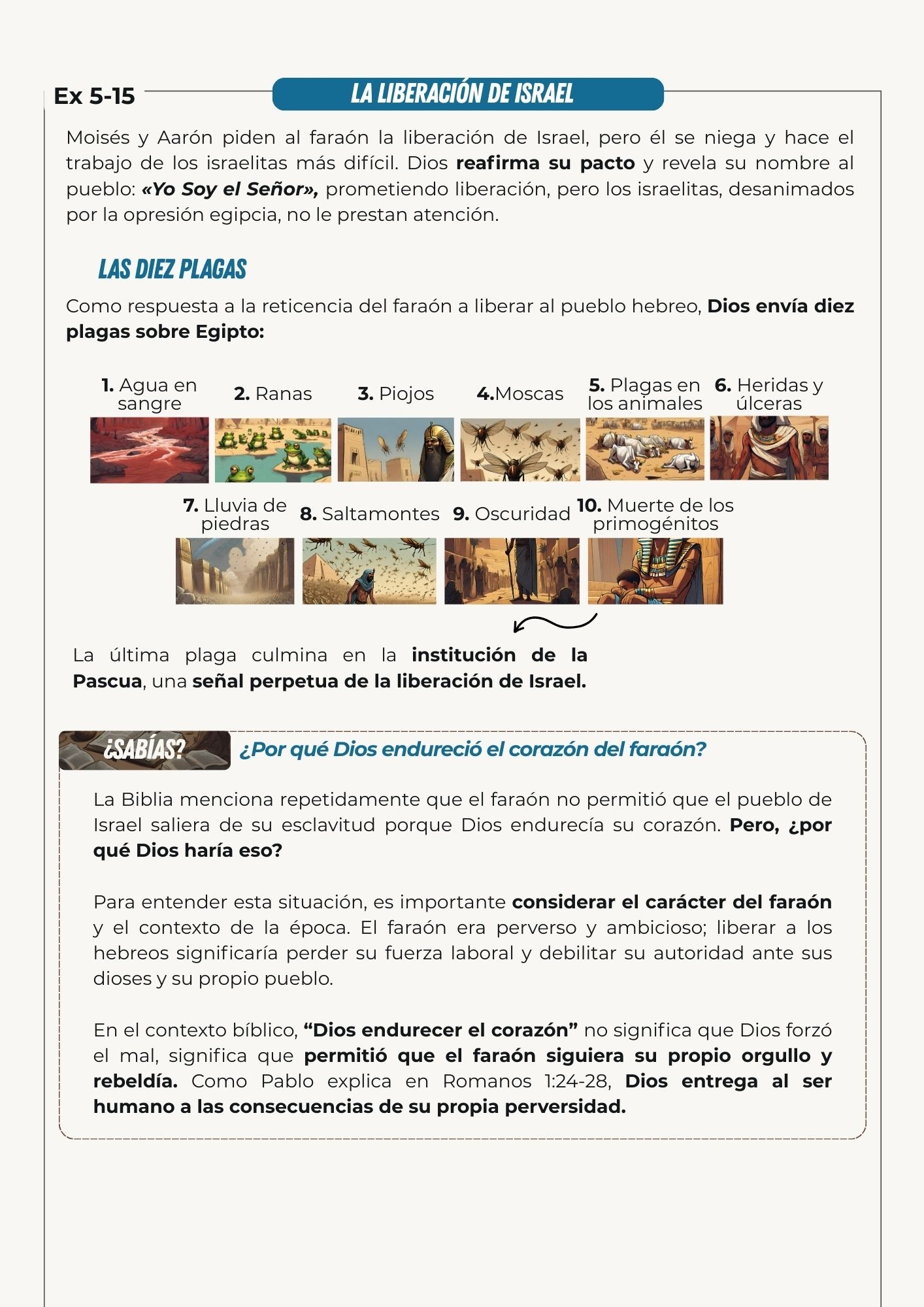 Ex 5-15

LA LIBERACIÓN DE ISRAEL

Moisés y Aarón piden al faraón la liberación de Israel, pero él se niega y hace el trabajo de los israelitas más difícil. Dios reafirma su pacto y revela su nombre al pueblo: «Yo Soy el Señor», prometiendo liberación, pero los israelitas, desanimados por la opresión egipcia, no le prestan atención.

LAS DIEZ PLAGAS

Como respuesta a la reticencia del faraón a liberar al pueblo hebreo, Dios envía diez plagas sobre Egipto:

1. Agua en sangre

2. Ranas

3. Piojos

4.Moscas

5. Plagas en los animales

6. Heridas y úlceras

7. Lluvia de piedras

8. Saltamontes

9. Oscuridad

10. Muerte de los primogénitos

La última plaga culmina en la institución de la Pascua, una señal perpetua de la liberación de Israel.

¿SABÍAS?

¿Por qué Dios endureció el corazón del faraón?

La Biblia menciona repetidamente que el faraón no permitió que el pueblo de Israel saliera de su esclavitud porque Dios endurecía su corazón. Pero, ¿por qué Dios haría eso?

Para entender esta situación, es importante considerar el carácter del faraón y el contexto de la época. El faraón era perverso y ambicioso; liberar a los hebreos significaría perder su fuerza laboral y debilitar su autoridad ante sus dioses y su propio pueblo.

En el contexto bíblico, "Dios endurecer el corazón" no significa que Dios forzó el mal, significa que permitió que el faraón siguiera su propio orgullo y rebeldía. Como Pablo explica en Romanos 1:24-28, Dios entrega al ser humano a las consecuencias de su propia perversidad.